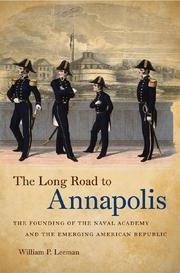 The Long Road to
Annapolis

THE FOUNDING OF THE NAVAL ACADEMY
AND THE EMERGING AMERICAN REPUBLIC

William P. Leeman